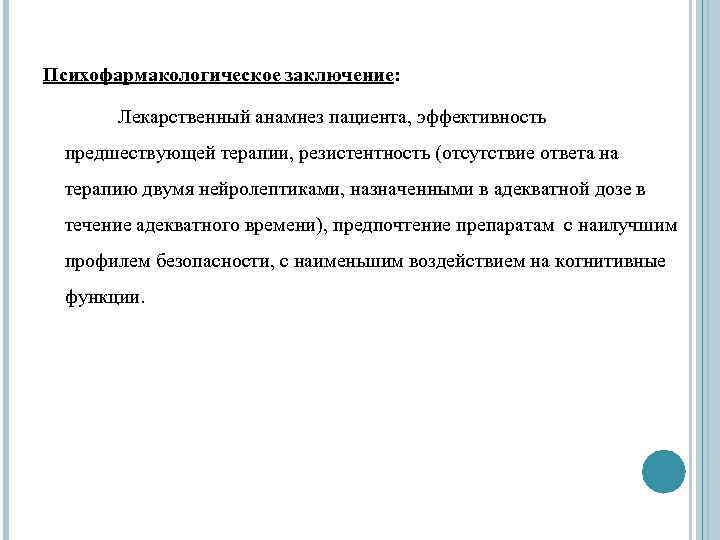 Психофармакологическое заключение:

Лекарственный анамнез пациента, эффективность предшествующей терапии, резистентность (отсутствие ответа на терапию двумя нейролептиками, назначенными в адекватной дозе в течение адекватного времени), предпочтение препаратам с наилучшим профилем безопасности, с наименьшим воздействием на когнитивные функции.